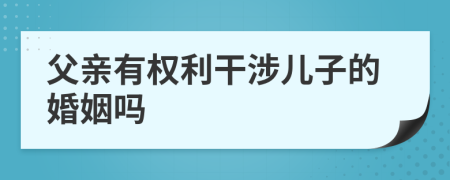 父亲有权利干涉儿子的婚姻吗